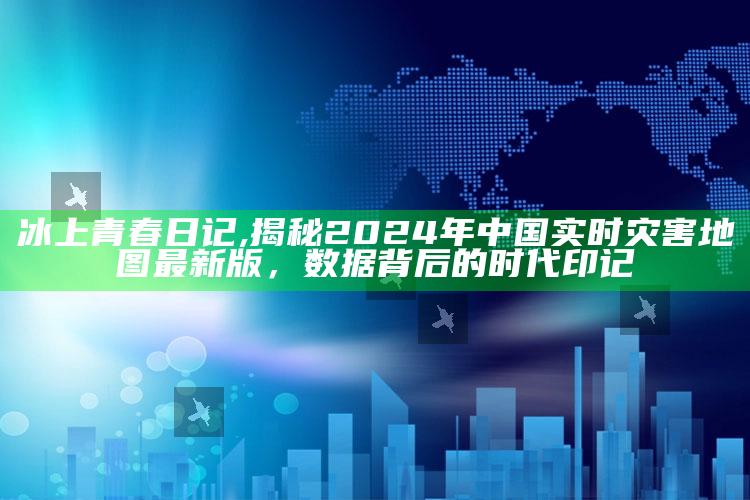 冰上青春日记,揭秘2024年中国实时灾害地图最新版，数据背后的时代印记